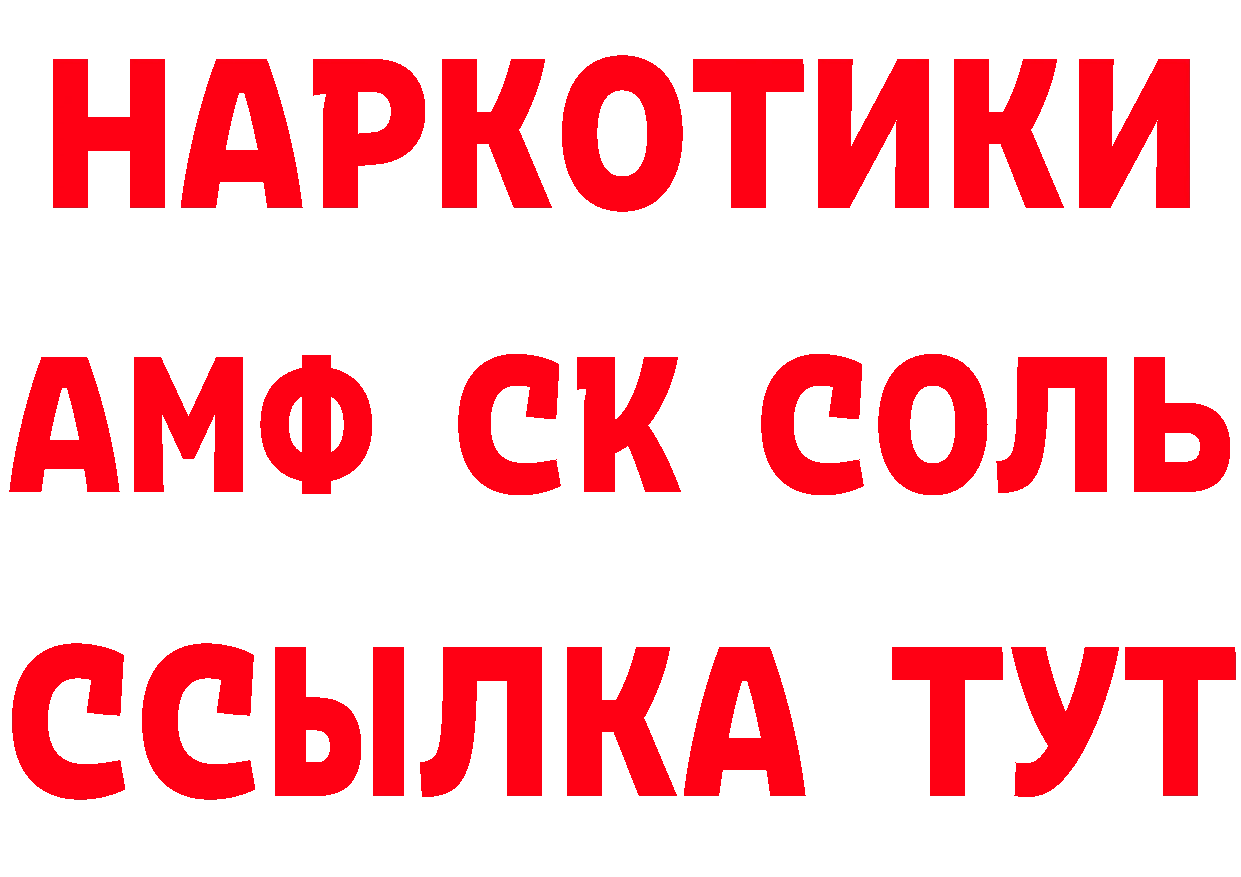 НАРКОТИКИ
АМФ СК СОЛЬ
ССЫЛКА ТУТ